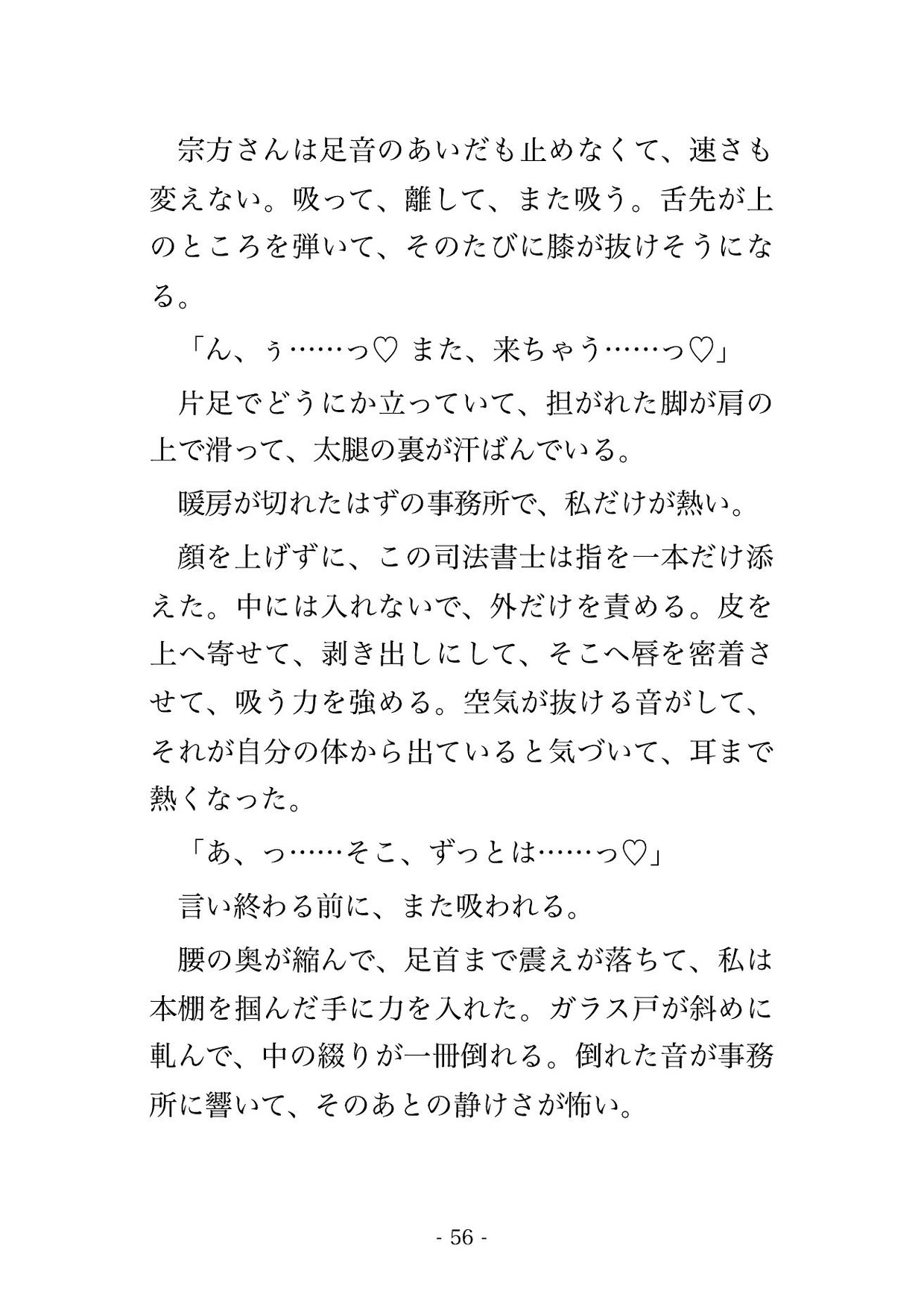 宗方さんは足音のあいだも止めなくて、速さも変えない。吸って、離して、また吸う。舌先が上のところを弾いて、そのたびに膝が抜けそうになる。

「ん、ぅ……っ♡ また、来ちゃう……っ♡」

片足でどうにか立っていて、担がれた脚が肩の上で滑って、太腿の裏が汗ばんでいる。

暖房が切れたはずの事務所で、私だけが熱い。

顔を上げずに、この司法書士は指を一本だけ添えた。中には入れないで、外だけを責める。皮を上へ寄せて、剥き出しにして、そこへ唇を密着させて、吸う力を強める。空気が抜ける音がして、それが自分の体から出ていると気づいて、耳まで熱くなった。

「あ、っ……そこ、ずっとは……っ♡」

言い終わる前に、また吸われる。

腰の奥が縮んで、足首まで震えが落ちて、私は本棚を掴んだ手に力を入れた。ガラス戸が斜めに軋んで、中の綴りが一冊倒れる。倒れた音が事務所に響いて、そのあとの静けさが怖い。

- 56 -